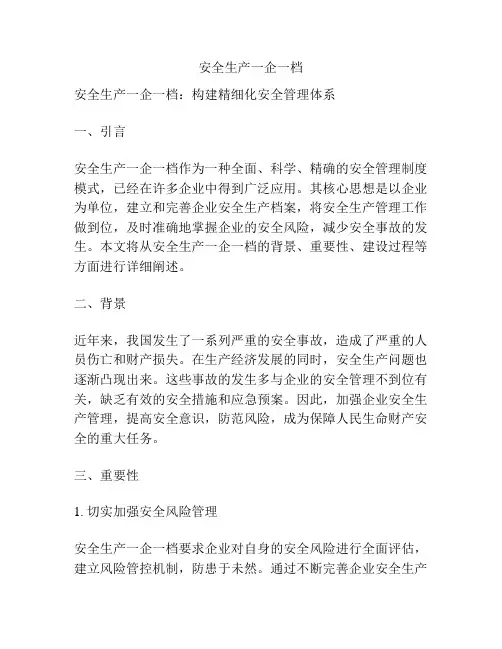 安全生产一企一档

安全生产一企一档：构建精细化安全管理体系

一、引言

安全生产一企一档作为一种全面、科学、精确的安全管理制度模式，已经在许多企业中得到广泛应用。其核心思想是以企业为单位，建立和完善企业安全生产档案，将安全生产管理工作做到位，及时准确地掌握企业的安全风险，减少安全事故的发生。本文将从安全生产一企一档的背景、重要性、建设过程等方面进行详细阐述。

二、背景

近年来，我国发生了一系列严重的安全事故，造成了严重的人员伤亡和财产损失。在生产经济发展的同时，安全生产问题也逐渐凸现出来。这些事故的发生多与企业的安全管理不到位有关，缺乏有效的安全措施和应急预案。因此，加强企业安全生产管理，提高安全意识，防范风险，成为保障人民生命财产安全的重大任务。

三、重要性

1. 切实加强安全风险管理

安全生产一企一档要求企业对自身的安全风险进行全面评估，建立风险管控机制，防患于未然。通过不断完善企业安全生产